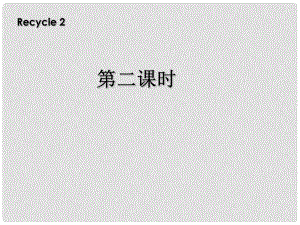 Recycle 2

第二课时